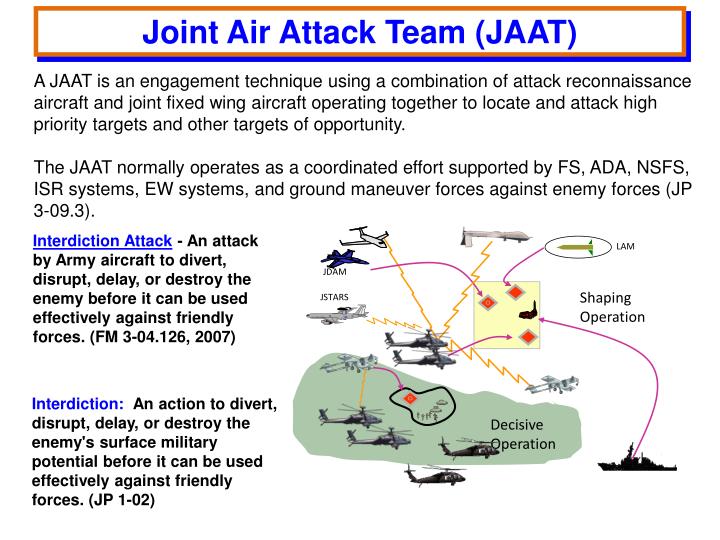 Joint Air Attack Team (JAAT)

A JAAT is an engagement technique using a combination of attack reconnaissance aircraft and joint fixed wing aircraft operating together to locate and attack high priority targets and other targets of opportunity.

The JAAT normally operates as a coordinated effort supported by FS, ADA, NSFS, ISR systems, EW systems, and ground maneuver forces against enemy forces (JP 3-09.3).

Interdiction Attack - An attack by Army aircraft to divert, disrupt, delay, or destroy the enemy before it can be used effectively against friendly forces. (FM 3-04.126, 2007)

Interdiction: An action to divert, disrupt, delay, or destroy the enemy's surface military potential before it can be used effectively against friendly forces. (JP 1-02)

JDAM

JSTARS

LAM

Shaping Operation

Decisive Operation